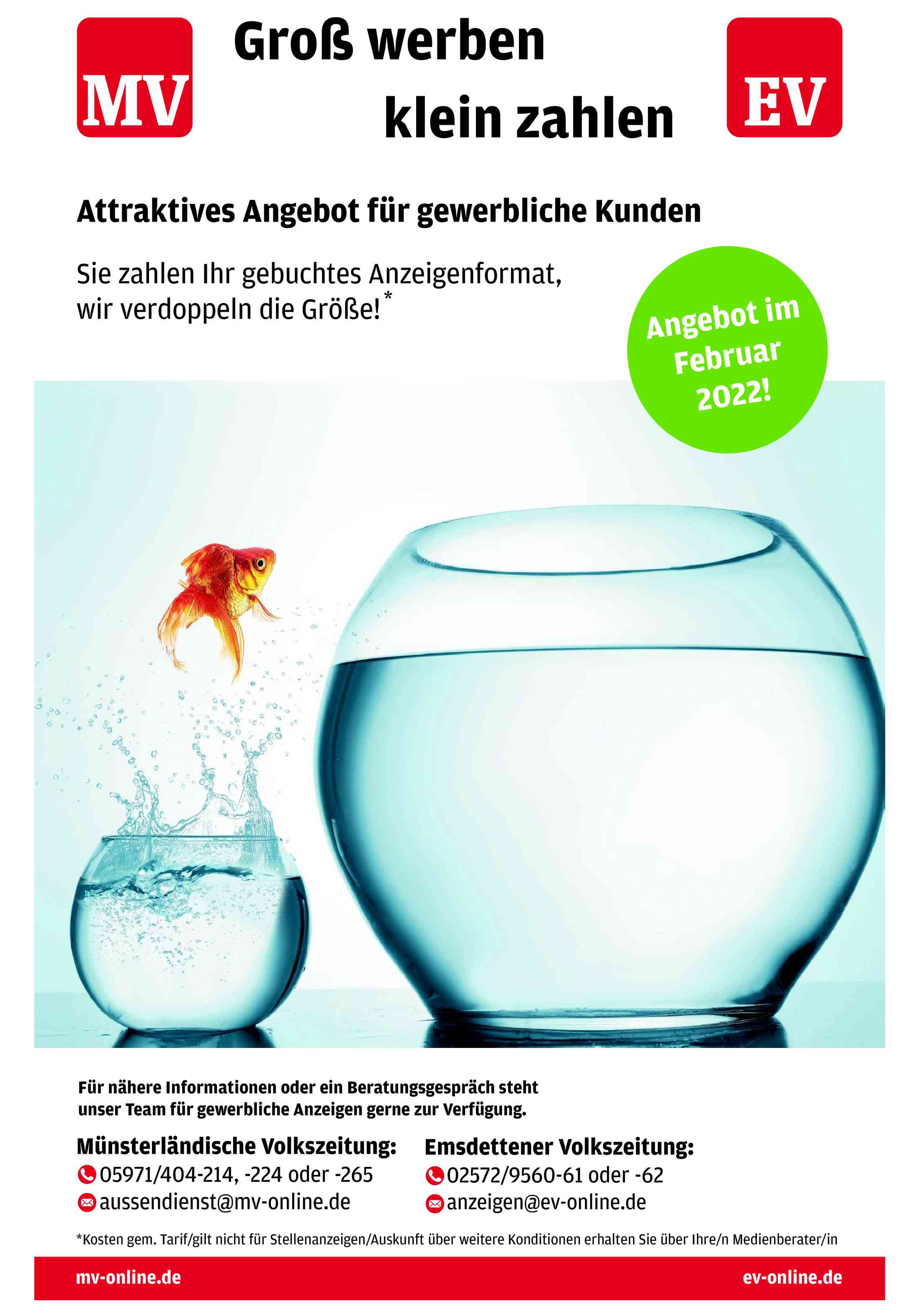 MV

Groß werben
klein zahlen

EV

Attraktives Angebot für gewerbliche Kunden

Sie zahlen Ihr gebuchtes Anzeigenformat, wir verdoppeln die Größe!*

Angebot im Februar 2022!

Für nähere Informationen oder ein Beratungsgespräch steht unser Team für gewerbliche Anzeigen gerne zur Verfügung.

Münsterländische Volkszeitung:
05971/404-214, -224 oder -265
aussendienst@mv-online.de

Emsdettener Volkszeitung:
02572/9560-61 oder -62
anzeigen@ev-online.de

*Kosten gem. Tarif/gilt nicht für Stellenanzeigen/Auskunft über weitere Konditionen erhalten Sie über Ihre/n Medienberater/in

mv-online.de

ev-online.de